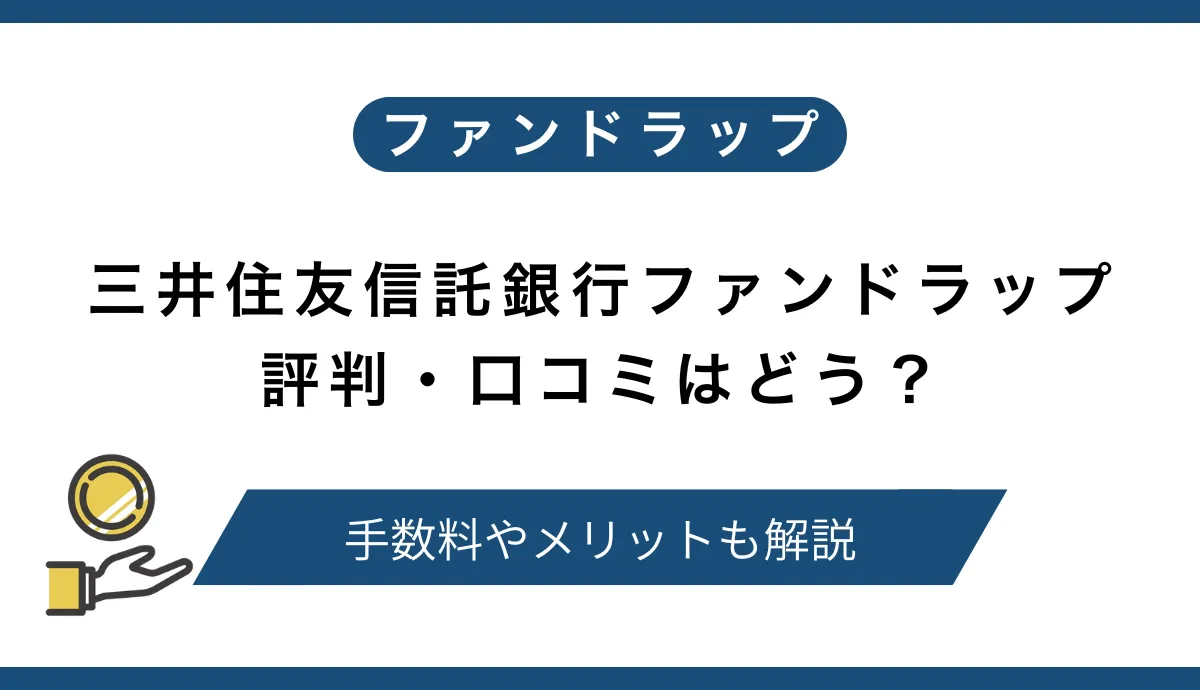 ファンドラップ

三井住友信託銀行ファンドラップ
評判・口コミはどう？

手数料やメリットも解説